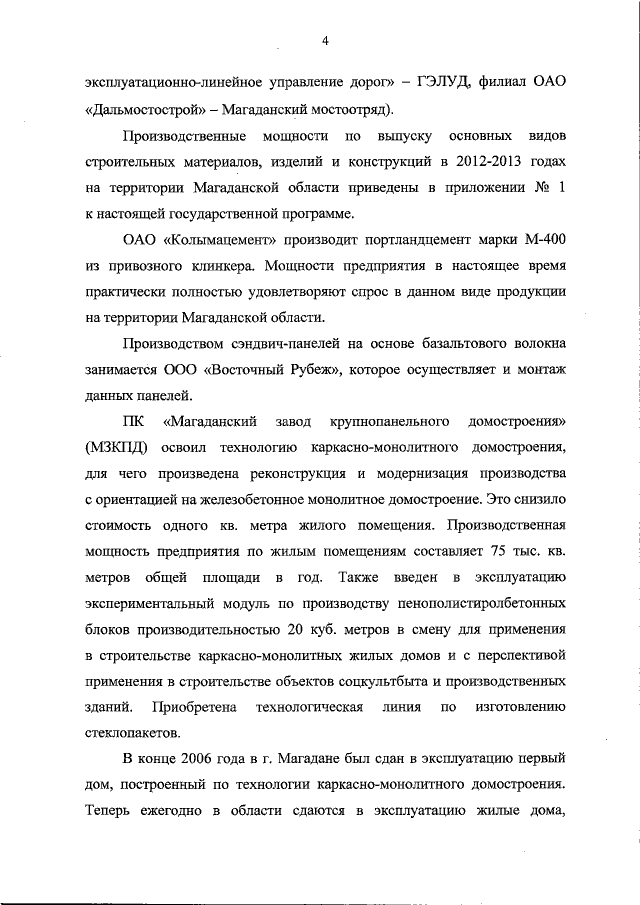 4

эксплуатационно-линейное управление дорог» – ГЭЛУД, филиал ОАО «Дальмостострой» – Магаданский мостоотряд).

Производственные мощности по выпуску основных видов строительных материалов, изделий и конструкций в 2012-2013 годах на территории Магаданской области приведены в приложении № 1 к настоящей государственной программе.

ОАО «Колымацемент» производит портландцемент марки М-400 из привозного клинкера. Мощности предприятия в настоящее время практически полностью удовлетворяют спрос в данном виде продукции на территории Магаданской области.

Производством сэндвич-панелей на основе базальтового волокна занимается ООО «Восточный Рубеж», которое осуществляет и монтаж данных панелей.

ПК «Магаданский завод крупнопанельного домостроения» (МЗКПД) освоил технологию каркасно-монолитного домостроения, для чего произведена реконструкция и модернизация производства с ориентацией на железобетонное монолитное домостроение. Это снизило стоимость одного кв. метра жилого помещения. Производственная мощность предприятия по жилым помещениям составляет 75 тыс. кв. метров общей площади в год. Также введен в эксплуатацию экспериментальный модуль по производству пенополистиролбетонных блоков производительностью 20 куб. метров в смену для применения в строительстве каркасно-монолитных жилых домов и с перспективой применения в строительстве объектов соцкультбыта и производственных зданий. Приобретена технологическая линия по изготовлению стеклопакетов.

В конце 2006 года в г. Магадане был сдан в эксплуатацию первый дом, построенный по технологии каркасно-монолитного домостроения. Теперь ежегодно в области сдаются в эксплуатацию жилые дома,